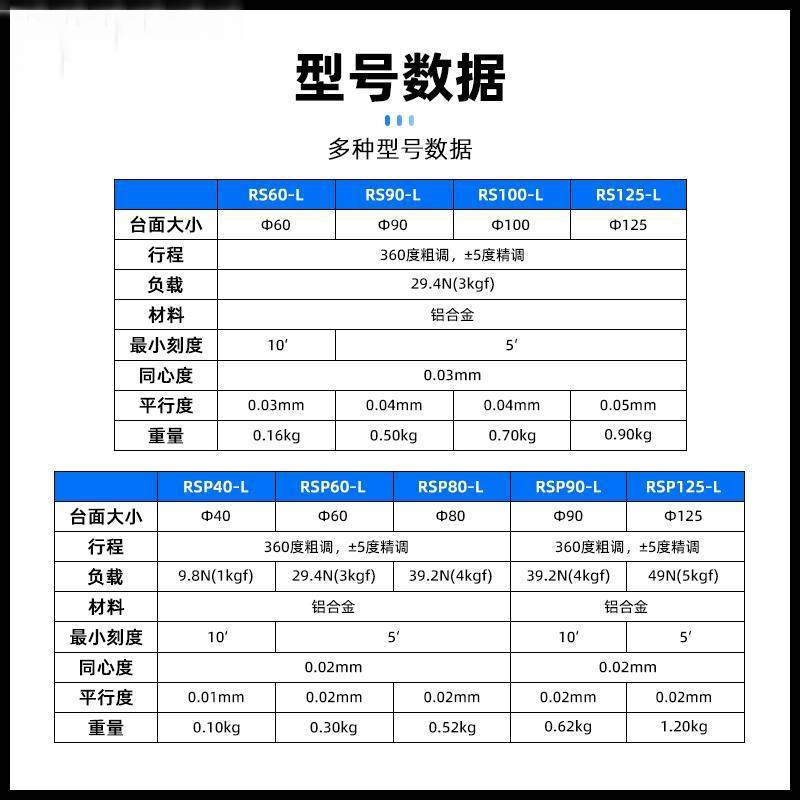 型号数据

多种型号数据

| | RS60-L | RS90-L | RS100-L | RS125-L |
|---|---|---|---|---|
| 台面大小 | Φ60 | Φ90 | Φ100 | Φ125 |
| 行程 | 360度粗调，±5度精调 | | | |
| 负载 | 29.4N(3kgf) | | | |
| 材料 | 铝合金 | | | |
| 最小刻度 | 10′ | 5′ | | |
| 同心度 | 0.03mm | | | |
| 平行度 | 0.03mm | 0.04mm | 0.04mm | 0.05mm |
| 重量 | 0.16kg | 0.50kg | 0.70kg | 0.90kg |

| | RSP40-L | RSP60-L | RSP80-L | RSP90-L | RSP125-L |
|---|---|---|---|---|---|
| 台面大小 | Φ40 | Φ60 | Φ80 | Φ90 | Φ125 |
| 行程 | 360度粗调，±5度精调 | | | 360度粗调，±5度精调 | |
| 负载 | 9.8N(1kgf) | 29.4N(3kgf) | 39.2N(4kgf) | 39.2N(4kgf) | 49N(5kgf) |
| 材料 | 铝合金 | | | 铝合金 | |
| 最小刻度 | 10′ | 5′ | | 10′ | 5′ |
| 同心度 | 0.02mm | | | 0.02mm | |
| 平行度 | 0.01mm | 0.02mm | 0.02mm | 0.02mm | 0.02mm |
| 重量 | 0.10kg | 0.30kg | 0.52kg | 0.62kg | 1.20kg |